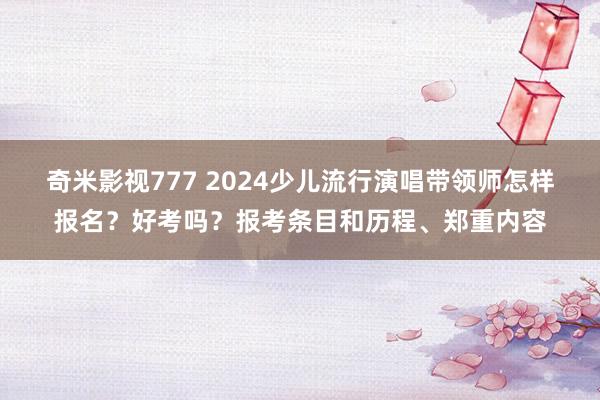 奇米影视777 2024少儿流行演唱带领师怎样报名？好考吗？报考条目和历程、郑重内容